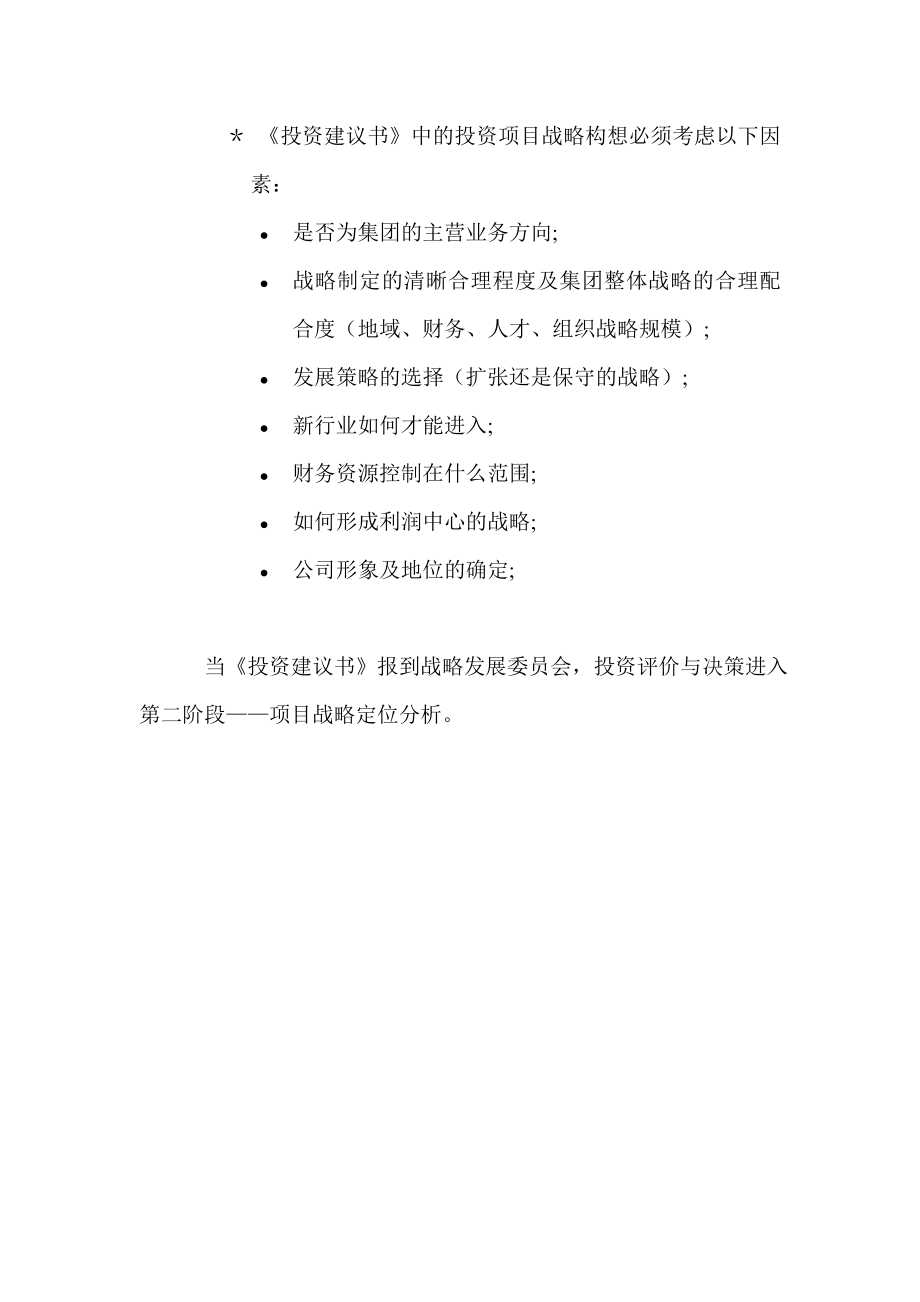 * 《投资建议书》中的投资项目战略构想必须考虑以下因素：

• 是否为集团的主营业务方向;
• 战略制定的清晰合理程度及集团整体战略的合理配合度（地域、财务、人才、组织战略规模）;
• 发展策略的选择（扩张还是保守的战略）;
• 新行业如何才能进入;
• 财务资源控制在什么范围;
• 如何形成利润中心的战略;
• 公司形象及地位的确定;

当《投资建议书》报到战略发展委员会，投资评价与决策进入第二阶段——项目战略定位分析。